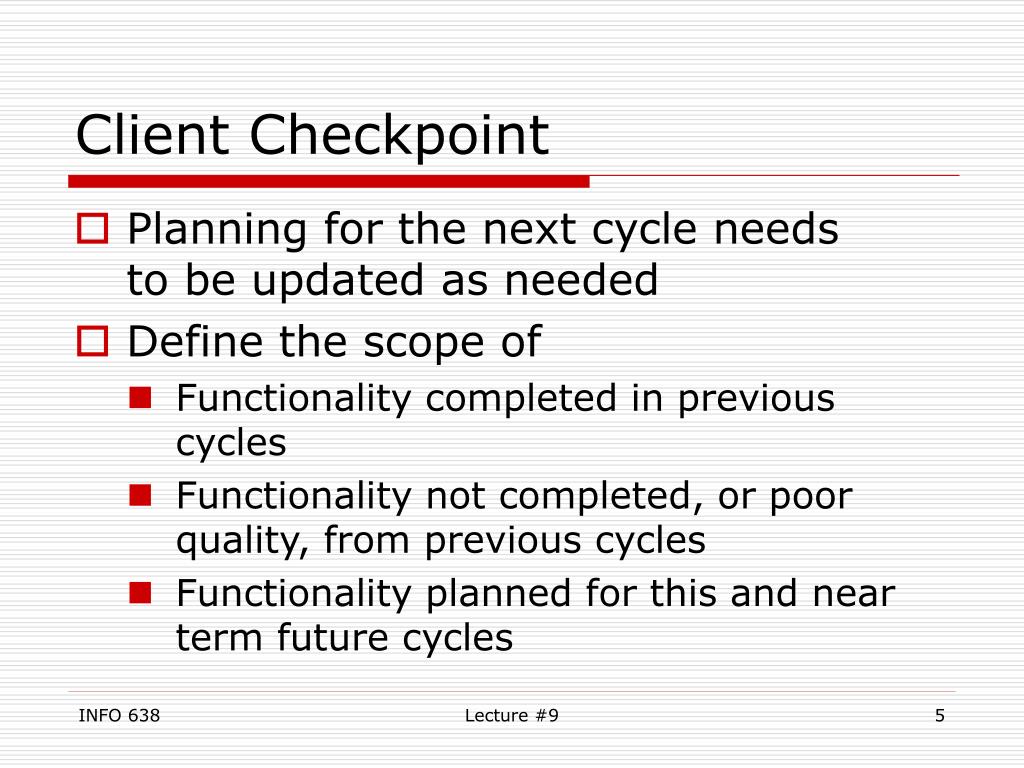 Client Checkpoint

Planning for the next cycle needs to be updated as needed

Define the scope of

Functionality completed in previous cycles

Functionality not completed, or poor quality, from previous cycles

Functionality planned for this and near term future cycles

INFO 638

Lecture #9

5